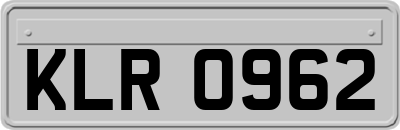 KLR 0962